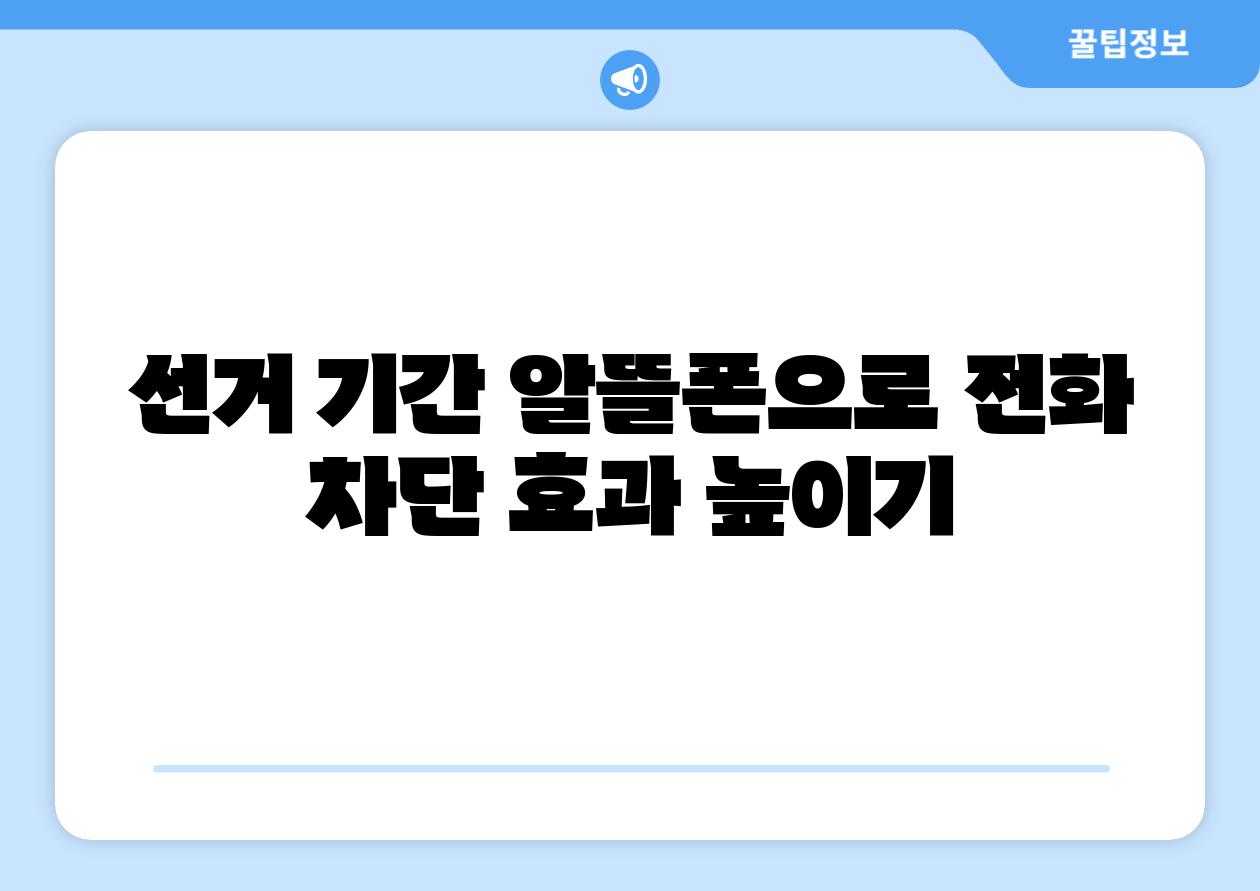 꿀팁정보

선거 기간 알뜰폰으로 전화 차단 효과 높이기